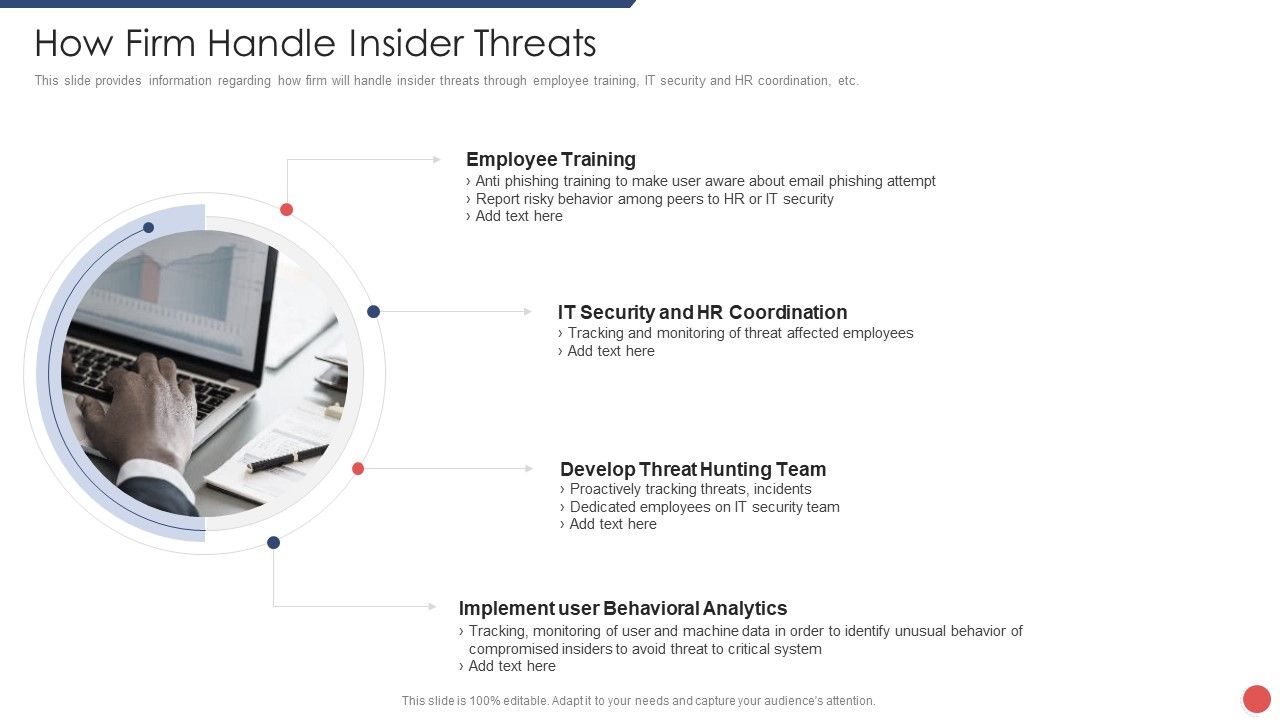 How Firm Handle Insider Threats

This slide provides information regarding how firm will handle insider threats through employee training, IT security and HR coordination, etc.

Employee Training
› Anti phishing training to make user aware about email phishing attempt
› Report risky behavior among peers to HR or IT security
› Add text here

IT Security and HR Coordination
› Tracking and monitoring of threat affected employees
› Add text here

Develop Threat Hunting Team
› Proactively tracking threats, incidents
› Dedicated employees on IT security team
› Add text here

Implement user Behavioral Analytics
› Tracking, monitoring of user and machine data in order to identify unusual behavior of compromised insiders to avoid threat to critical system
› Add text here

This slide is 100% editable. Adapt it to your needs and capture your audience's attention.